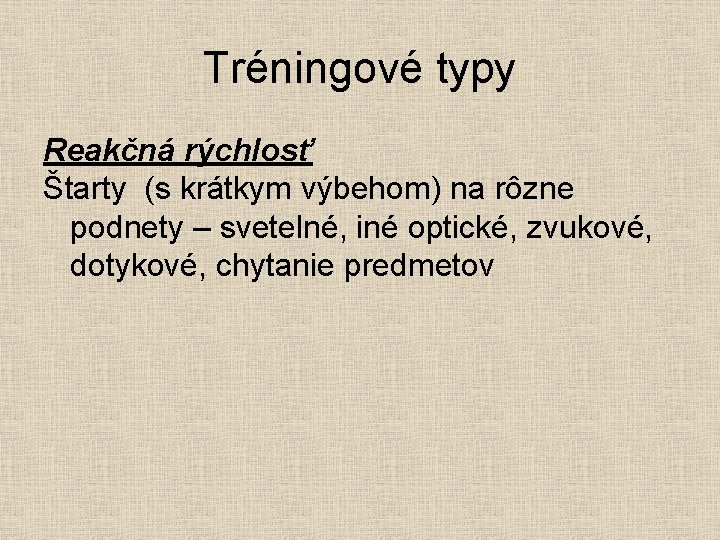 Tréningové typy

Reakčná rýchlosť

Štarty (s krátkym výbehom) na rôzne podnety – svetelné, iné optické, zvukové, dotykové, chytanie predmetov